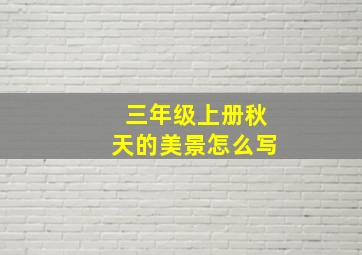 三年级上册秋天的美景怎么写